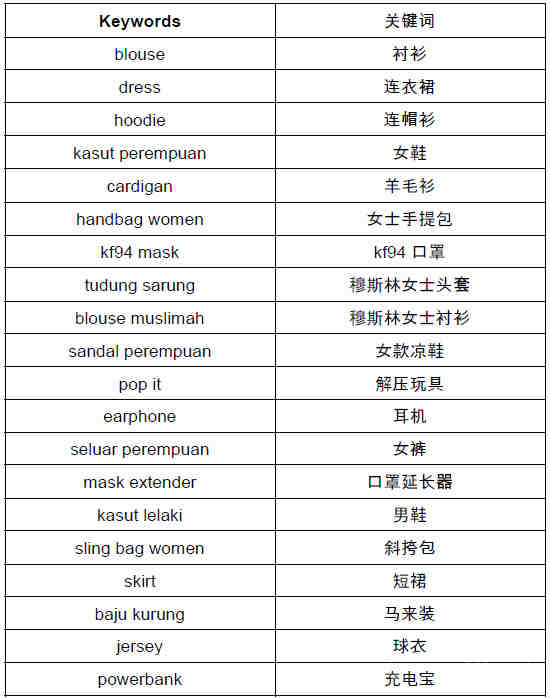 | Keywords | 关键词 |
|---|---|
| blouse | 衬衫 |
| dress | 连衣裙 |
| hoodie | 连帽衫 |
| kasut perempuan | 女鞋 |
| cardigan | 羊毛衫 |
| handbag women | 女士手提包 |
| kf94 mask | kf94 口罩 |
| tudung sarung | 穆斯林女士头套 |
| blouse muslimah | 穆斯林女士衬衫 |
| sandal perempuan | 女款凉鞋 |
| pop it | 解压玩具 |
| earphone | 耳机 |
| seluar perempuan | 女裤 |
| mask extender | 口罩延长器 |
| kasut lelaki | 男鞋 |
| sling bag women | 斜挎包 |
| skirt | 短裙 |
| baju kurung | 马来装 |
| jersey | 球衣 |
| powerbank | 充电宝 |